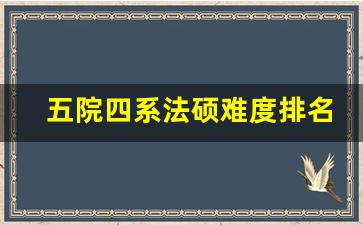 五院四系法硕难度排名